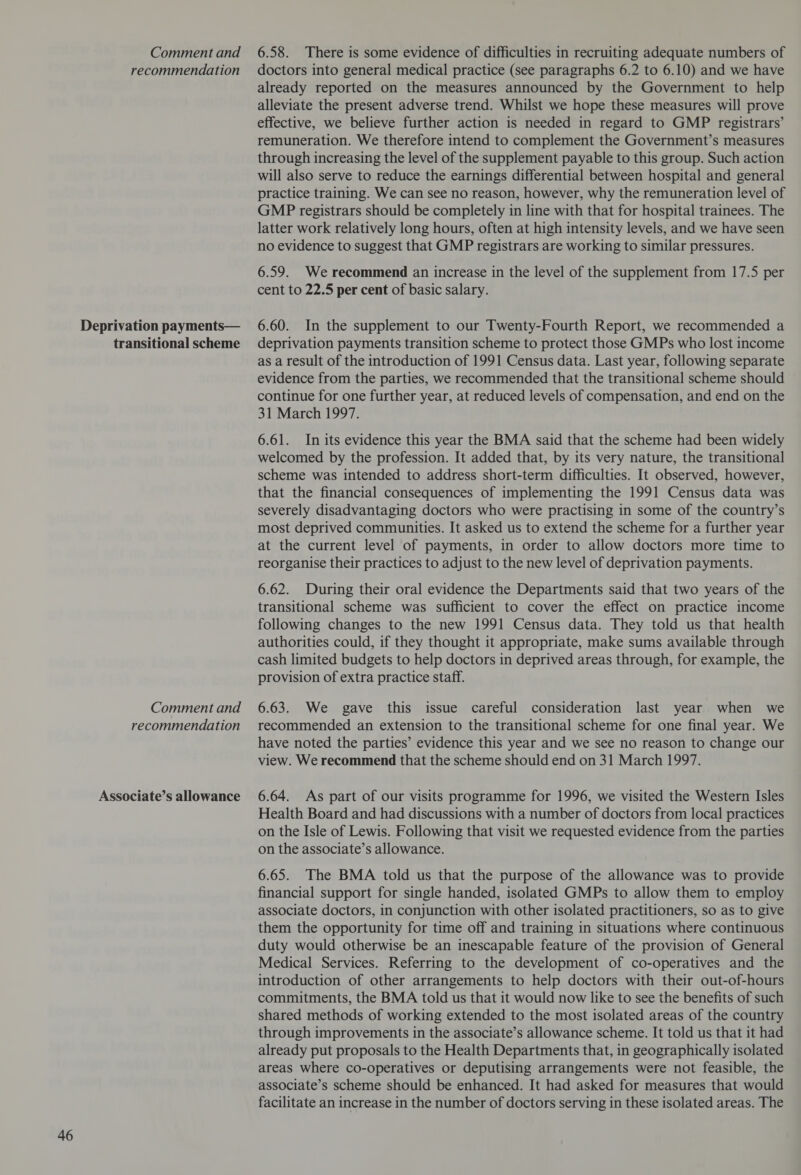 Comment and recommendation

6.58. There is some evidence of difficulties in recruiting adequate numbers of doctors into general medical practice (see paragraphs 6.2 to 6.10) and we have already reported on the measures announced by the Government to help alleviate the present adverse trend. Whilst we hope these measures will prove effective, we believe further action is needed in regard to GMP registrars' remuneration. We therefore intend to complement the Government's measures through increasing the level of the supplement payable to this group. Such action will also serve to reduce the earnings differential between hospital and general practice training. We can see no reason, however, why the remuneration level of GMP registrars should be completely in line with that for hospital trainees. The latter work relatively long hours, often at high intensity levels, and we have seen no evidence to suggest that GMP registrars are working to similar pressures.

6.59. We recommend an increase in the level of the supplement from 17.5 per cent to 22.5 per cent of basic salary.

Deprivation payments— transitional scheme

6.60. In the supplement to our Twenty-Fourth Report, we recommended a deprivation payments transition scheme to protect those GMPs who lost income as a result of the introduction of 1991 Census data. Last year, following separate evidence from the parties, we recommended that the transitional scheme should continue for one further year, at reduced levels of compensation, and end on the 31 March 1997.

6.61. In its evidence this year the BMA said that the scheme had been widely welcomed by the profession. It added that, by its very nature, the transitional scheme was intended to address short-term difficulties. It observed, however, that the financial consequences of implementing the 1991 Census data was severely disadvantaging doctors who were practising in some of the country's most deprived communities. It asked us to extend the scheme for a further year at the current level of payments, in order to allow doctors more time to reorganise their practices to adjust to the new level of deprivation payments.

6.62. During their oral evidence the Departments said that two years of the transitional scheme was sufficient to cover the effect on practice income following changes to the new 1991 Census data. They told us that health authorities could, if they thought it appropriate, make sums available through cash limited budgets to help doctors in deprived areas through, for example, the provision of extra practice staff.

Comment and recommendation

6.63. We gave this issue careful consideration last year when we recommended an extension to the transitional scheme for one final year. We have noted the parties' evidence this year and we see no reason to change our view. We recommend that the scheme should end on 31 March 1997.

Associate's allowance

6.64. As part of our visits programme for 1996, we visited the Western Isles Health Board and had discussions with a number of doctors from local practices on the Isle of Lewis. Following that visit we requested evidence from the parties on the associate's allowance.

6.65. The BMA told us that the purpose of the allowance was to provide financial support for single handed, isolated GMPs to allow them to employ associate doctors, in conjunction with other isolated practitioners, so as to give them the opportunity for time off and training in situations where continuous duty would otherwise be an inescapable feature of the provision of General Medical Services. Referring to the development of co-operatives and the introduction of other arrangements to help doctors with their out-of-hours commitments, the BMA told us that it would now like to see the benefits of such shared methods of working extended to the most isolated areas of the country through improvements in the associate's allowance scheme. It told us that it had already put proposals to the Health Departments that, in geographically isolated areas where co-operatives or deputising arrangements were not feasible, the associate's scheme should be enhanced. It had asked for measures that would facilitate an increase in the number of doctors serving in these isolated areas. The

46